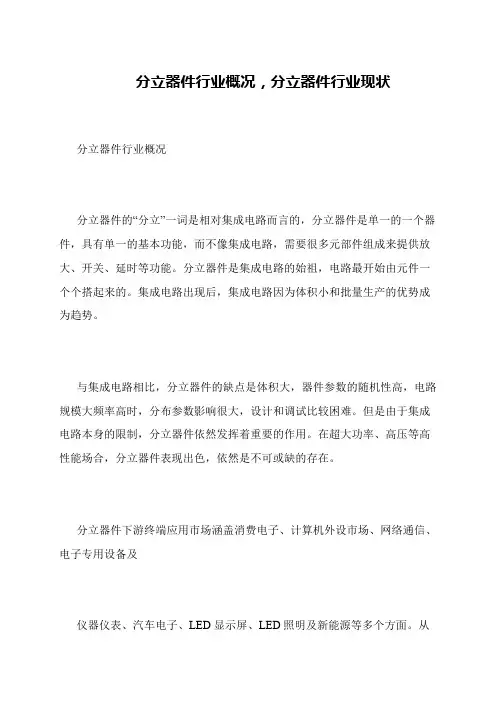 分立器件行业概况，分立器件行业现状

分立器件行业概况

分立器件的“分立”一词是相对集成电路而言的，分立器件是单一的一个器件，具有单一的基本功能，而不像集成电路，需要很多元部件组成来提供放大、开关、延时等功能。分立器件是集成电路的始祖，电路最开始由元件一个个搭起来的。集成电路出现后，集成电路因为体积小和批量生产的优势成为趋势。

与集成电路相比，分立器件的缺点是体积大，器件参数的随机性高，电路规模大频率高时，分布参数影响很大，设计和调试比较困难。但是由于集成电路本身的限制，分立器件依然发挥着重要的作用。在超大功率、高压等高性能场合，分立器件表现出色，依然是不可或缺的存在。

分立器件下游终端应用市场涵盖消费电子、计算机外设市场、网络通信、电子专用设备及

仪器仪表、汽车电子、LED 显示屏、LED 照明及新能源等多个方面。从